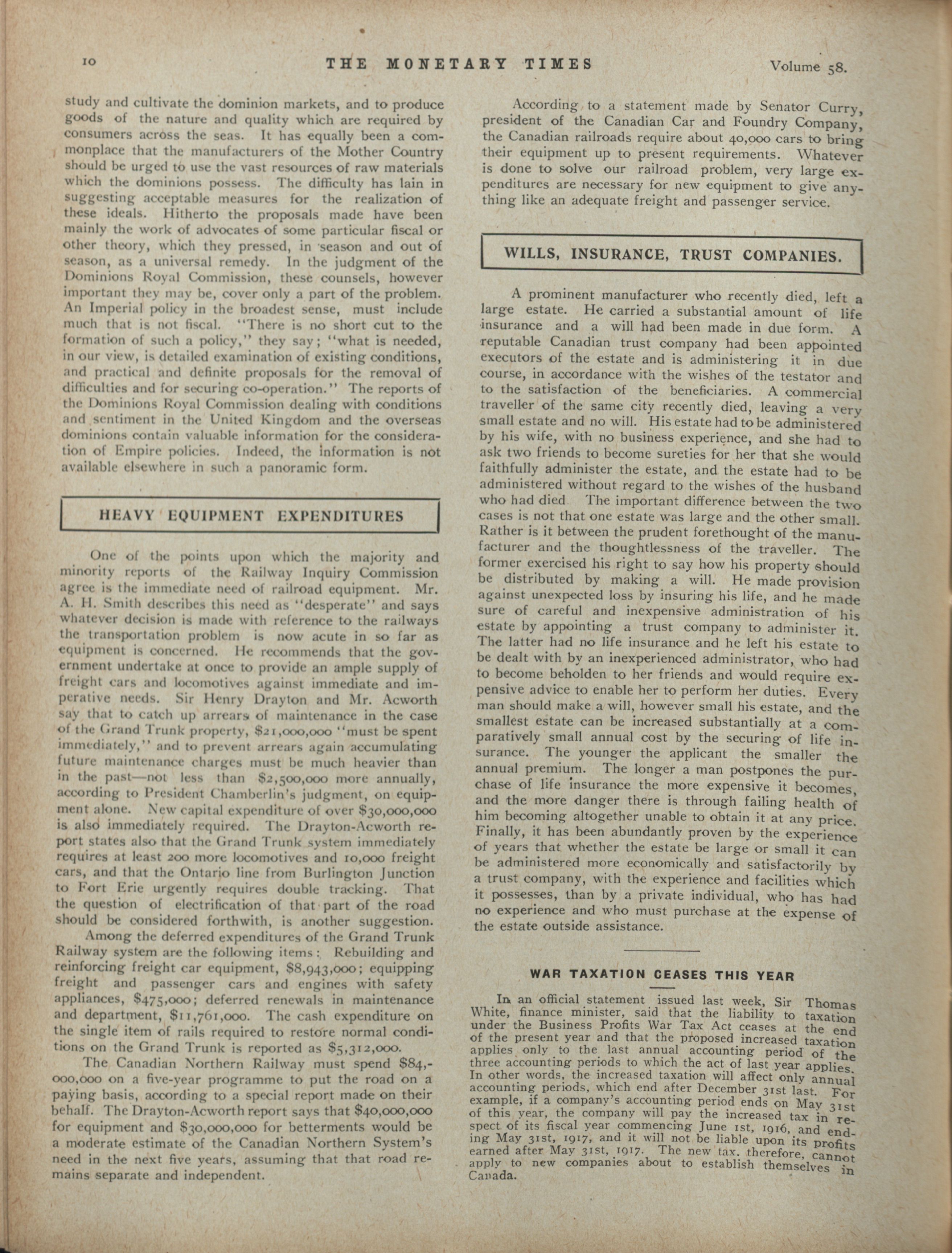 10 THE MONETARY TIMES Volume 58.

study and cultivate the dominion markets, and to produce goods of the nature and quality which are required by consumers across the seas. It has equally been a commonplace that the manufacturers of the Mother Country should be urged to use the vast resources of raw materials which the dominions possess. The difficulty has lain in suggesting acceptable measures for the realization of these ideals. Hitherto the proposals made have been mainly the work of advocates of some particular fiscal or other theory, which they pressed, in season and out of season, as a universal remedy. In the judgment of the Dominions Royal Commission, these counsels, however important they may be, cover only a part of the problem. An Imperial policy in the broadest sense, must include much that is not fiscal. "There is no short cut to the formation of such a policy," they say; "what is needed, in our view, is detailed examination of existing conditions, and practical and definite proposals for the removal of difficulties and for securing co-operation." The reports of the Dominions Royal Commission dealing with conditions and sentiment in the United Kingdom and the overseas dominions contain valuable information for the consideration of Empire policies. Indeed, the information is not available elsewhere in such a panoramic form.

HEAVY EQUIPMENT EXPENDITURES

One of the points upon which the majority and minority reports of the Railway Inquiry Commission agree is the immediate need of railroad equipment. Mr. A. H. Smith describes this need as "desperate" and says whatever decision is made with reference to the railways the transportation problem is now acute in so far as equipment is concerned. He recommends that the government undertake at once to provide an ample supply of freight cars and locomotives against immediate and imperative needs. Sir Henry Drayton and Mr. Acworth say that to catch up arrears of maintenance in the case of the Grand Trunk property, $21,000,000 "must be spent immediately," and to prevent arrears again accumulating future maintenance charges must be much heavier than in the past—not less than $2,500,000 more annually, according to President Chamberlin's judgment, on equipment alone. New capital expenditure of over $30,000,000 is also immediately required. The Drayton-Acworth report states also that the Grand Trunk system immediately requires at least 200 more locomotives and 10,000 freight cars, and that the Ontario line from Burlington Junction to Fort Erie urgently requires double tracking. That the question of electrification of that part of the road should be considered forthwith, is another suggestion.

Among the deferred expenditures of the Grand Trunk Railway system are the following items: Rebuilding and reinforcing freight car equipment, $8,943,000; equipping freight and passenger cars and engines with safety appliances, $475,000; deferred renewals in maintenance and department, $11,761,000. The cash expenditure on the single item of rails required to restore normal conditions on the Grand Trunk is reported as $5,312,000.

The Canadian Northern Railway must spend $84,000,000 on a five-year programme to put the road on a paying basis, according to a special report made on their behalf. The Drayton-Acworth report says that $40,000,000 for equipment and $30,000,000 for betterments would be a moderate estimate of the Canadian Northern System's need in the next five years, assuming that that road remains separate and independent.

According to a statement made by Senator Curry, president of the Canadian Car and Foundry Company, the Canadian railroads require about 40,000 cars to bring their equipment up to present requirements. Whatever is done to solve our railroad problem, very large expenditures are necessary for new equipment to give anything like an adequate freight and passenger service.

WILLS, INSURANCE, TRUST COMPANIES.

A prominent manufacturer who recently died, left a large estate. He carried a substantial amount of life insurance and a will had been made in due form. A reputable Canadian trust company had been appointed executors of the estate and is administering it in due course, in accordance with the wishes of the testator and to the satisfaction of the beneficiaries. A commercial traveller of the same city recently died, leaving a very small estate and no will. His estate had to be administered by his wife, with no business experience, and she had to ask two friends to become sureties for her that she would faithfully administer the estate, and the estate had to be administered without regard to the wishes of the husband who had died The important difference between the two cases is not that one estate was large and the other small. Rather is it between the prudent forethought of the manufacturer and the thoughtlessness of the traveller. The former exercised his right to say how his property should be distributed by making a will. He made provision against unexpected loss by insuring his life, and he made sure of careful and inexpensive administration of his estate by appointing a trust company to administer it. The latter had no life insurance and he left his estate to be dealt with by an inexperienced administrator, who had to become beholden to her friends and would require expensive advice to enable her to perform her duties. Every man should make a will, however small his estate, and the smallest estate can be increased substantially at a comparatively small annual cost by the securing of life insurance. The younger the applicant the smaller the annual premium. The longer a man postpones the purchase of life insurance the more expensive it becomes, and the more danger there is through failing health of him becoming altogether unable to obtain it at any price. Finally, it has been abundantly proven by the experience of years that whether the estate be large or small it can be administered more economically and satisfactorily by a trust company, with the experience and facilities which it possesses, than by a private individual, who has had no experience and who must purchase at the expense of the estate outside assistance.

WAR TAXATION CEASES THIS YEAR

In an official statement issued last week, Sir Thomas White, finance minister, said that the liability to taxation under the Business Profits War Tax Act ceases at the end of the present year and that the proposed increased taxation applies only to the last annual accounting period of the three accounting periods to which the act of last year applies. In other words, the increased taxation will affect only annual accounting periods, which end after December 31st last. For example, if a company's accounting period ends on May 31st of this year, the company will pay the increased tax in respect of its fiscal year commencing June 1st, 1916, and ending May 31st, 1917, and it will not be liable upon its profits earned after May 31st, 1917. The new tax, therefore, cannot apply to new companies about to establish themselves in Canada.